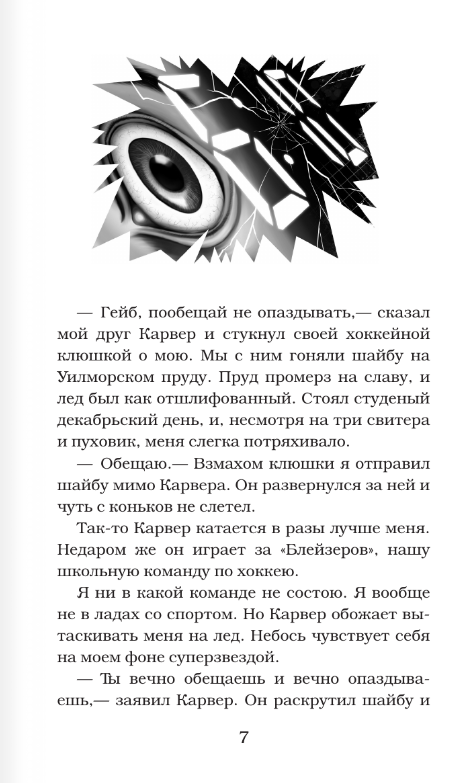 — Гейб, пообещай не опаздывать,— сказал мой друг Карвер и стукнул своей хоккейной клюшкой о мою. Мы с ним гоняли шайбу на Уилморском пруду. Пруд промерз на славу, и лед был как отшлифованный. Стоял студеный декабрьский день, и, несмотря на три свитера и пуховик, меня слегка потряхивало.

— Обещаю.— Взмахом клюшки я отправил шайбу мимо Карвера. Он развернулся за ней и чуть с коньков не слетел.

Так-то Карвер катается в разы лучше меня. Недаром же он играет за «Блейзеров», нашу школьную команду по хоккею.

Я ни в какой команде не состою. Я вообще не в ладах со спортом. Но Карвер обожает вытаскивать меня на лед. Небось чувствует себя на моем фоне суперзвездой.

— Ты вечно обещаешь и вечно опаздываешь,— заявил Карвер. Он раскрутил шайбу и

7